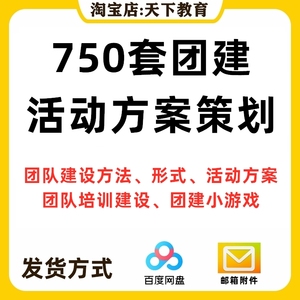 淘宝店:天下教育

750套团建
活动方案策划

团队建设方法、形式、活动方案
团队培训建设、团建小游戏

发货方式

百度网盘

邮箱附件